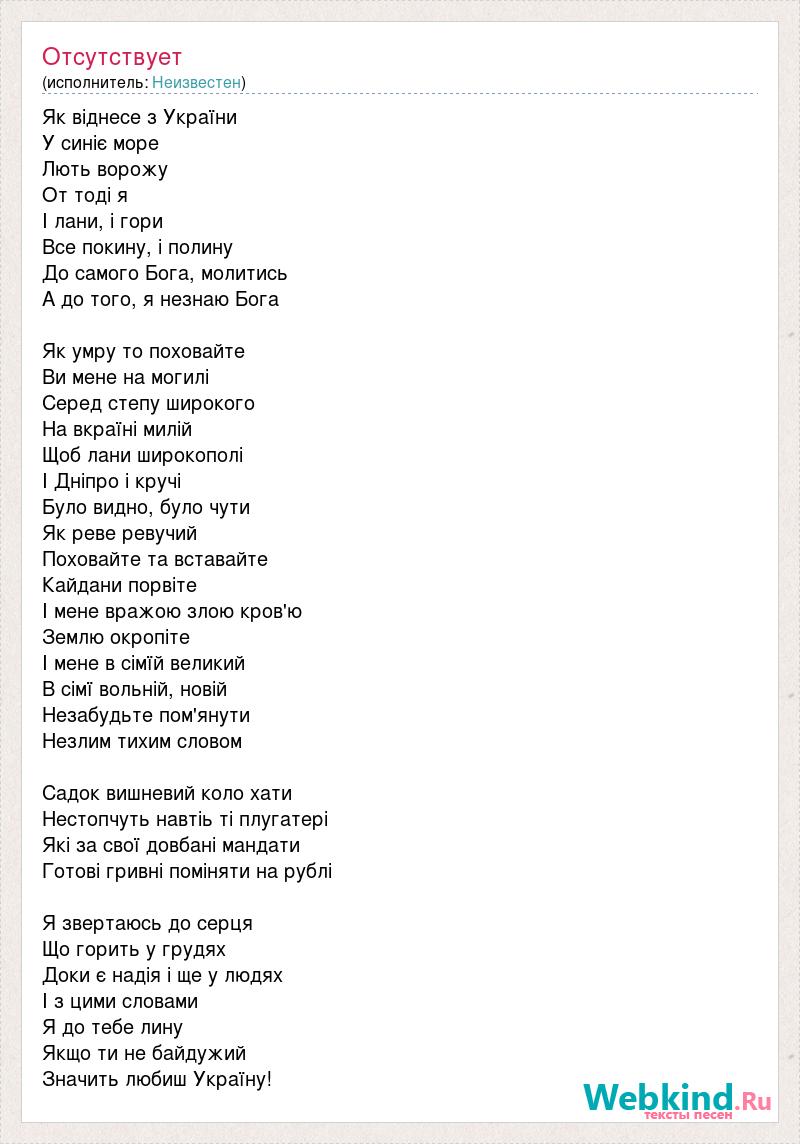 Отсутствует
(исполнитель: Неизвестен)

Як віднесе з України
У синіє море
Лють ворожу
От тоді я
І лани, і гори
Все покину, і полину
До самого Бога, молитись
А до того, я незнаю Бога

Як умру то поховайте
Ви мене на могилі
Серед степу широкого
На вкраїні милій
Щоб лани широкополі
І Дніпро і кручі
Було видно, було чути
Як реве ревучий
Поховайте та вставайте
Кайдани порвіте
І мене вражою злою кров'ю
Землю окропіте
І мене в сімїй великий
В сімї вольній, новій
Незабудьте пом'янути
Незлим тихим словом

Садок вишневий коло хати
Нестопчуть навтіь ті плугатері
Які за свої довбані мандати
Готові гривні поміняти на рублі

Я звертаюсь до серця
Що горить у грудях
Доки є надія і ще у людях
І з цими словами
Я до тебе лину
Якщо ти не байдужий
Значить любиш Україну!

Webkind.Ru
тексты песен